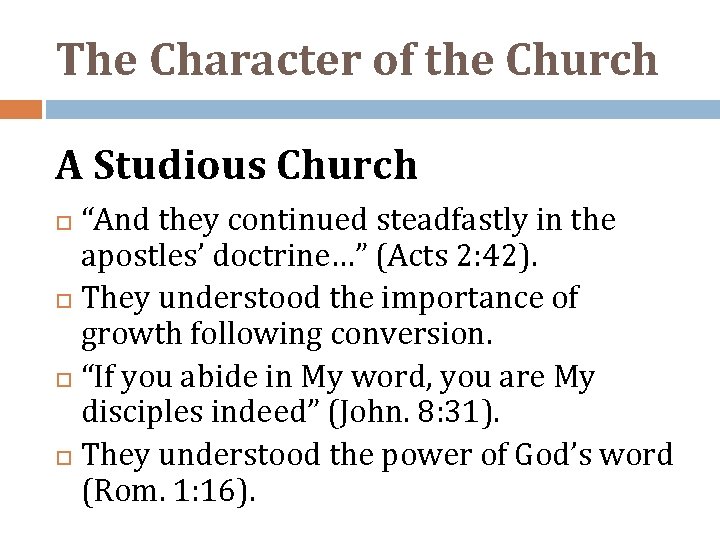 The Character of the Church

A Studious Church

“And they continued steadfastly in the apostles’ doctrine…” (Acts 2:42).

They understood the importance of growth following conversion.

“If you abide in My word, you are My disciples indeed” (John. 8:31).

They understood the power of God’s word (Rom. 1:16).